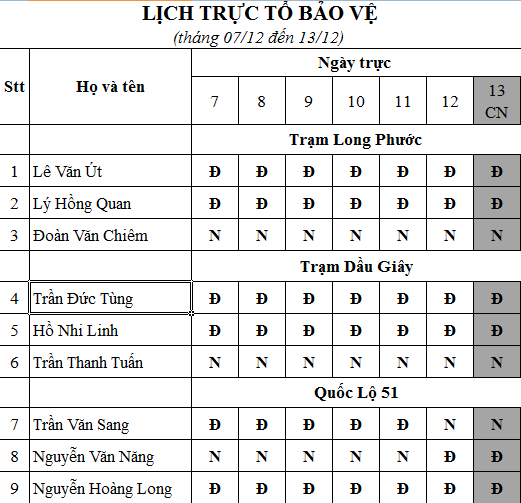 LỊCH TRỰC TỔ BẢO VỆ
(tháng 07/12 đến 13/12)

| Stt | Họ và tên | Ngày trực | | | | | | |
|---|---|---|---|---|---|---|---|---|
| | | 7 | 8 | 9 | 10 | 11 | 12 | 13 CN |
| | | Trạm Long Phước | | | | | | |
| 1 | Lê Văn Út | Đ | Đ | Đ | Đ | Đ | Đ | Đ |
| 2 | Lý Hồng Quan | Đ | Đ | Đ | Đ | Đ | Đ | Đ |
| 3 | Đoàn Văn Chiêm | N | N | N | N | N | N | N |
| | | Trạm Dầu Giây | | | | | | |
| 4 | Trần Đức Tùng | Đ | Đ | Đ | Đ | Đ | Đ | Đ |
| 5 | Hồ Nhi Linh | Đ | Đ | Đ | Đ | Đ | Đ | Đ |
| 6 | Trần Thanh Tuấn | N | N | N | N | N | N | N |
| | | Quốc Lộ 51 | | | | | | |
| 7 | Trần Văn Sang | Đ | Đ | Đ | Đ | Đ | N | N |
| 8 | Nguyễn Văn Năng | N | N | N | N | N | Đ | Đ |
| 9 | Nguyễn Hoàng Long | Đ | Đ | Đ | Đ | Đ | Đ | Đ |